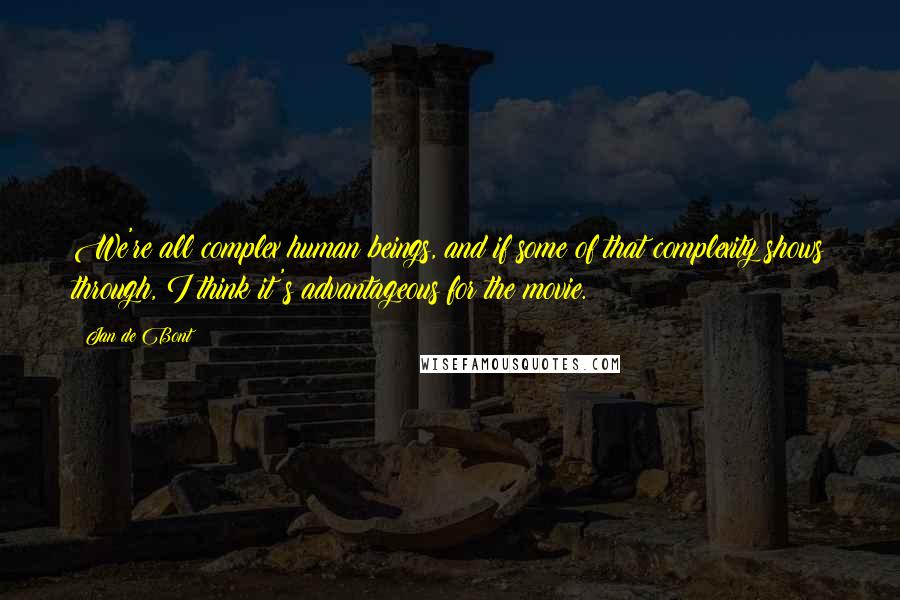 We're all complex human beings, and if some of that complexity shows through, I think it's advantageous for the movie.

Jan de Bont

WISEFAMOUSQUOTES.COM